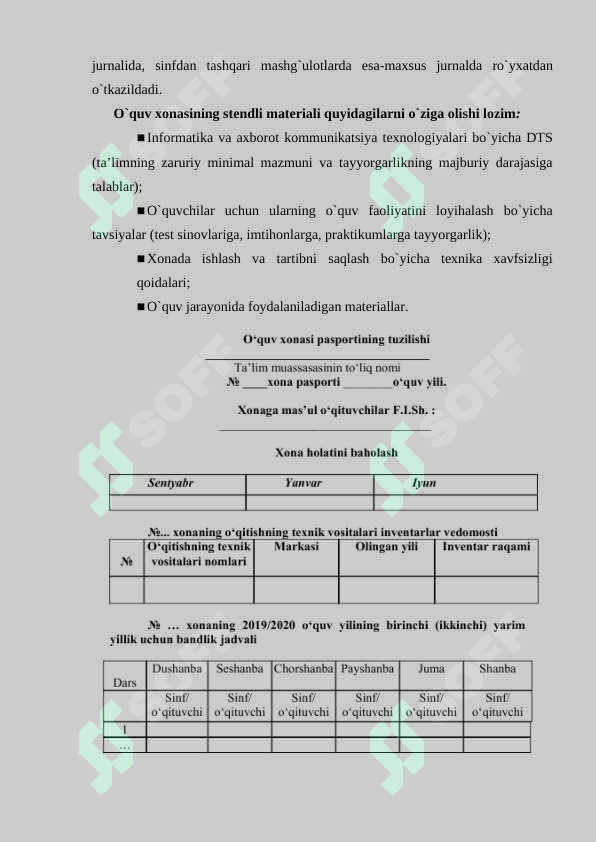 jurnalida, sinfdan tashqari mashg`ulotlarda esa-maxsus jurnalda ro`yxatdan o`tkazildadi.

O`quv xonasining stendli materiali quyidagilarni o`ziga olishi lozim:

■ Informatika va axborot kommunikatsiya texnologiyalari bo`yicha DTS (ta'limning zaruriy minimal mazmuni va tayyorgarlikning majburiy darajasiga talablar);

■ O`quvchilar uchun ularning o`quv faoliyatini loyihalash bo`yicha tavsiyalar (test sinovlariga, imtihonlarga, praktikumlarga tayyorgarlik);

■ Xonada ishlash va tartibni saqlash bo`yicha texnika xavfsizligi qoidalari;

■ O`quv jarayonida foydalaniladigan materiallar.

O'quv xonasi pasportining tuzilishi

Ta'lim muassasasinin to'liq nomi

№ ____xona pasporti ________o'quv yili.

Xonaga mas'ul o'qituvchilar F.I.Sh. :

Xona holatini baholash

| Sentyabr | Yanvar | Iyun |
|---|---|---|
| | | |

№... xonaning o'qitishning texnik vositalari inventarlar vedomosti

| № | O'qitishning texnik vositalari nomlari | Markasi | Olingan yili | Inventar raqami |
|---|---|---|---|---|
| | | | | |

№ … xonaning 2019/2020 o'quv yilining birinchi (ikkinchi) yarim yillik uchun bandlik jadvali

| Dars | Dushanba | Seshanba | Chorshanba | Payshanba | Juma | Shanba |
|---|---|---|---|---|---|---|
| | Sinf/ o'qituvchi | Sinf/ o'qituvchi | Sinf/ o'qituvchi | Sinf/ o'qituvchi | Sinf/ o'qituvchi | Sinf/ o'qituvchi |
| 1 | | | | | | |
| … | | | | | | |

SOFF SOFF SOFF SOFF